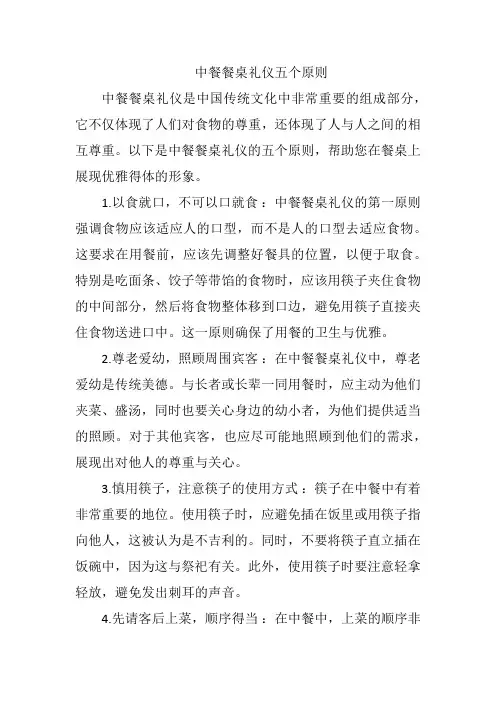 中餐餐桌礼仪五个原则

中餐餐桌礼仪是中国传统文化中非常重要的组成部分，它不仅体现了人们对食物的尊重，还体现了人与人之间的相互尊重。以下是中餐餐桌礼仪的五个原则，帮助您在餐桌上展现优雅得体的形象。

1.以食就口，不可以口就食：中餐餐桌礼仪的第一原则强调食物应该适应人的口型，而不是人的口型去适应食物。这要求在用餐前，应该先调整好餐具的位置，以便于取食。特别是吃面条、饺子等带馅的食物时，应该用筷子夹住食物的中间部分，然后将食物整体移到口边，避免用筷子直接夹住食物送进口中。这一原则确保了用餐的卫生与优雅。

2.尊老爱幼，照顾周围宾客：在中餐餐桌礼仪中，尊老爱幼是传统美德。与长者或长辈一同用餐时，应主动为他们夹菜、盛汤，同时也要关心身边的幼小者，为他们提供适当的照顾。对于其他宾客，也应尽可能地照顾到他们的需求，展现出对他人的尊重与关心。

3.慎用筷子，注意筷子的使用方式：筷子在中餐中有着非常重要的地位。使用筷子时，应避免插在饭里或用筷子指向他人，这被认为是不吉利的。同时，不要将筷子直立插在饭碗中，因为这与祭祀有关。此外，使用筷子时要注意轻拿轻放，避免发出刺耳的声音。

4.先请客后上菜，顺序得当：在中餐中，上菜的顺序非